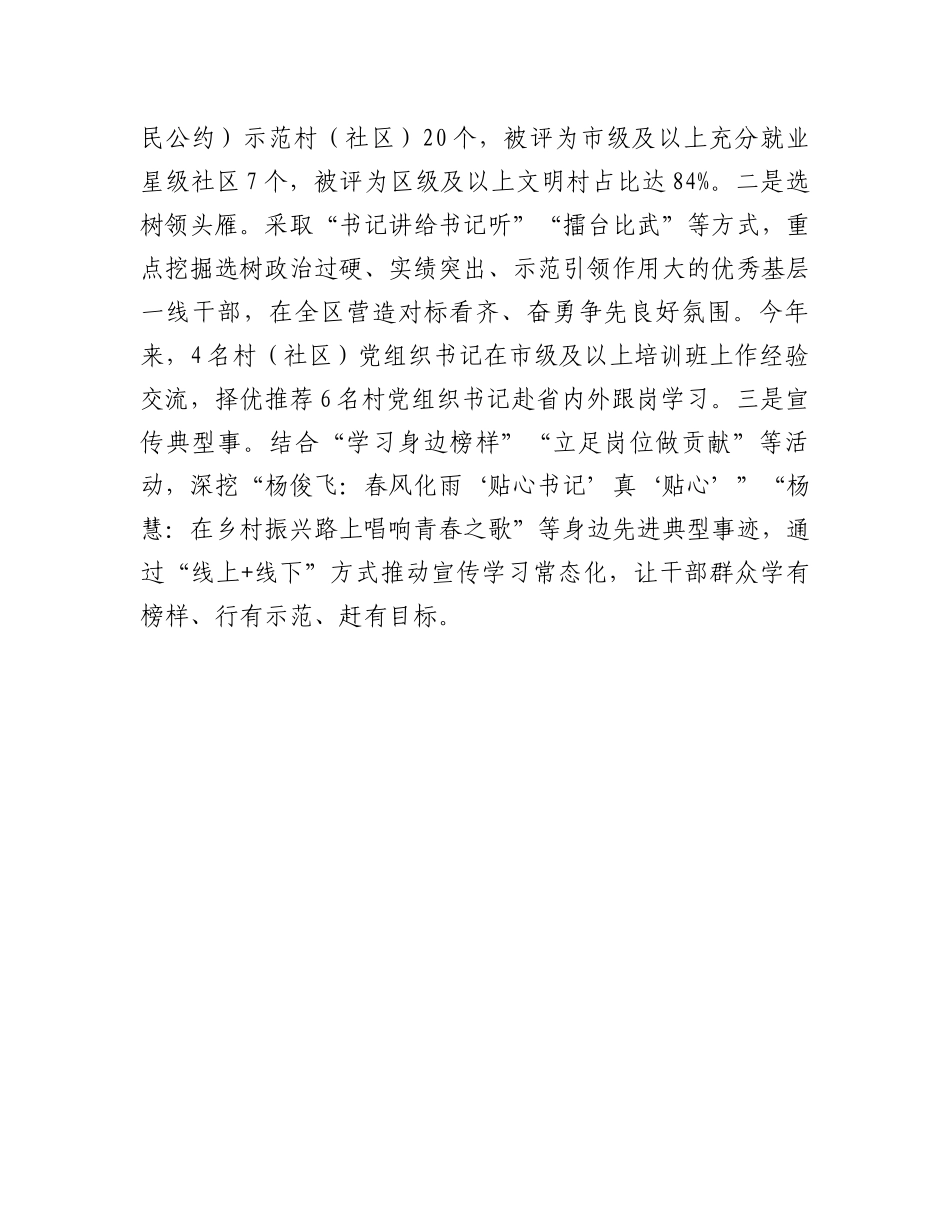 民公约）示范村（社区）20个，被评为市级及以上充分就业星级社区7个，被评为区级及以上文明村占比达84%。二是选树领头雁。采取“书记讲给书记听”“擂台比武”等方式，重点挖掘选树政治过硬、实绩突出、示范引领作用大的优秀基层一线干部，在全区营造对标看齐、奋勇争先良好氛围。今年来，4名村（社区）党组织书记在市级及以上培训班上作经验交流，择优推荐6名村党组织书记赴省内外跟岗学习。三是宣传典型事。结合“学习身边榜样”“立足岗位做贡献”等活动，深挖“杨俊飞：春风化雨‘贴心书记’真‘贴心’”“杨慧：在乡村振兴路上唱响青春之歌”等身边先进典型事迹，通过“线上+线下”方式推动宣传学习常态化，让干部群众学有榜样、行有示范、赶有目标。